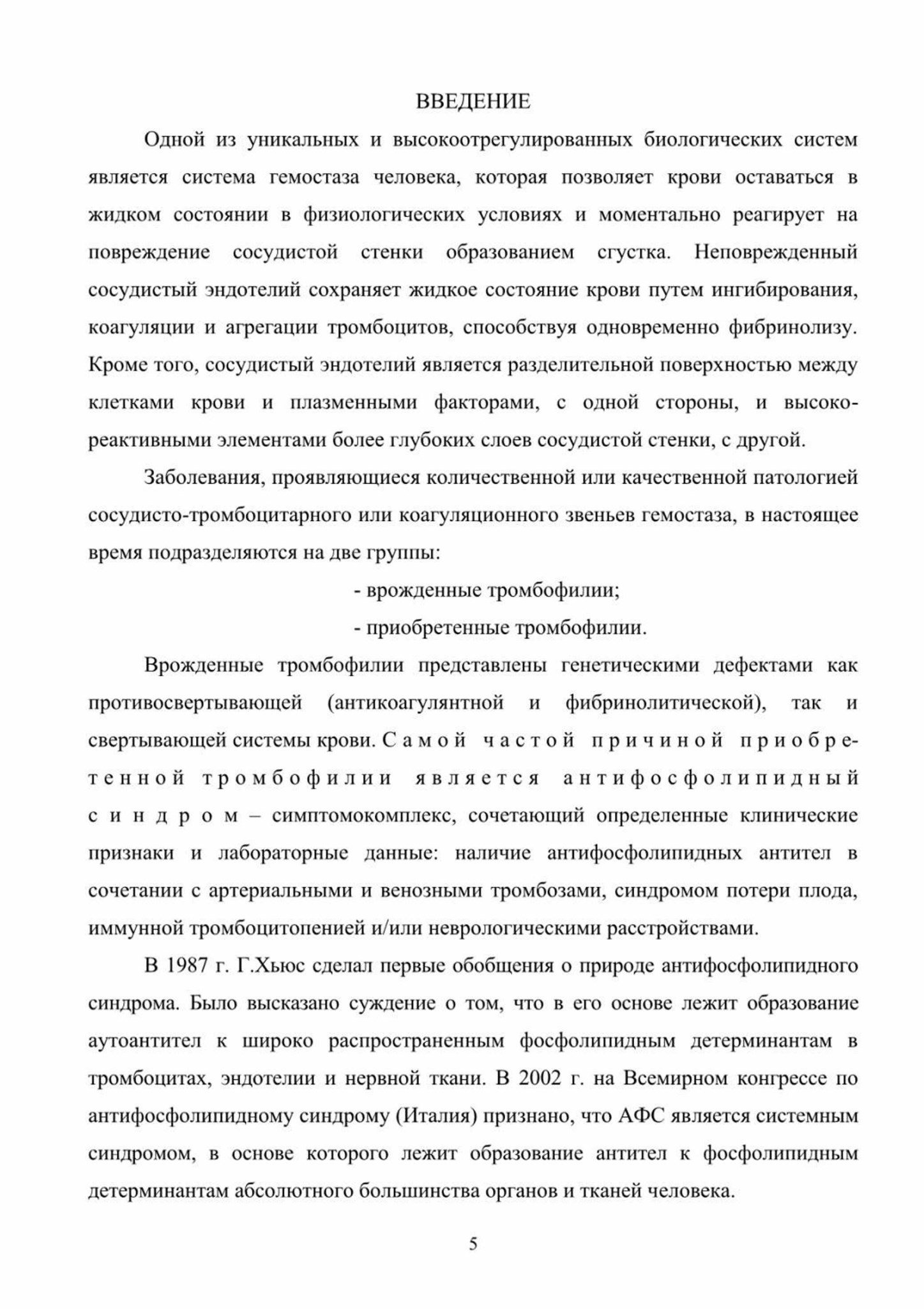 ВВЕДЕНИЕ

Одной из уникальных и высокоотрегулированных биологических систем является система гемостаза человека, которая позволяет крови оставаться в жидком состоянии в физиологических условиях и моментально реагирует на повреждение сосудистой стенки образованием сгустка. Неповрежденный сосудистый эндотелий сохраняет жидкое состояние крови путем ингибирования, коагуляции и агрегации тромбоцитов, способствуя одновременно фибринолизу. Кроме того, сосудистый эндотелий является разделительной поверхностью между клетками крови и плазменными факторами, с одной стороны, и высокореактивными элементами более глубоких слоев сосудистой стенки, с другой.

Заболевания, проявляющиеся количественной или качественной патологией сосудисто-тромбоцитарного или коагуляционного звеньев гемостаза, в настоящее время подразделяются на две группы:

- врожденные тромбофилии;

- приобретенные тромбофилии.

Врожденные тромбофилии представлены генетическими дефектами как противосвертывающей (антикоагулянтной и фибринолитической), так и свертывающей системы крови. Самой частой причиной приобретенной тромбофилии является антифосфолипидный синдром – симптомокомплекс, сочетающий определенные клинические признаки и лабораторные данные: наличие антифосфолипидных антител в сочетании с артериальными и венозными тромбозами, синдромом потери плода, иммунной тромбоцитопенией и/или неврологическими расстройствами.

В 1987 г. Г.Хьюс сделал первые обобщения о природе антифосфолипидного синдрома. Было высказано суждение о том, что в его основе лежит образование аутоантител к широко распространенным фосфолипидным детерминантам в тромбоцитах, эндотелии и нервной ткани. В 2002 г. на Всемирном конгрессе по антифосфолипидному синдрому (Италия) признано, что АФС является системным синдромом, в основе которого лежит образование антител к фосфолипидным детерминантам абсолютного большинства органов и тканей человека.

5